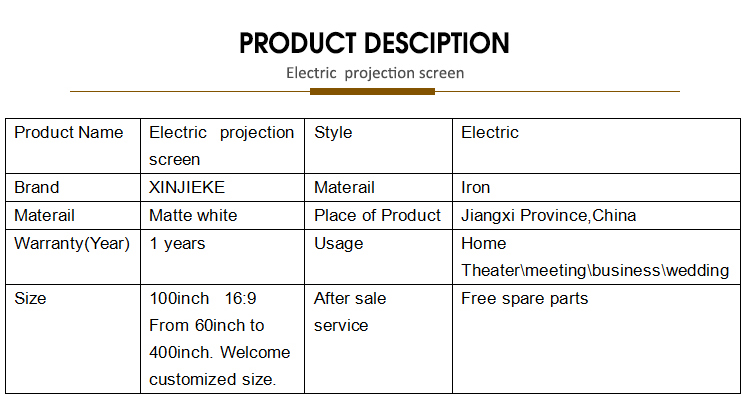 PRODUCT DESCIPTION

Electric projection screen

| Product Name | Electric projection screen | Style | Electric |
|---|---|---|---|
| Brand | XINJIEKE | Materail | Iron |
| Materail | Matte white | Place of Product | Jiangxi Province,China |
| Warranty(Year) | 1 years | Usage | Home Theater\meeting\business\wedding |
| Size | 100inch 16:9 From 60inch to 400inch. Welcome customized size. | After sale service | Free spare parts |